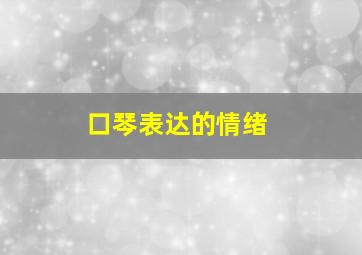 口琴表达的情绪